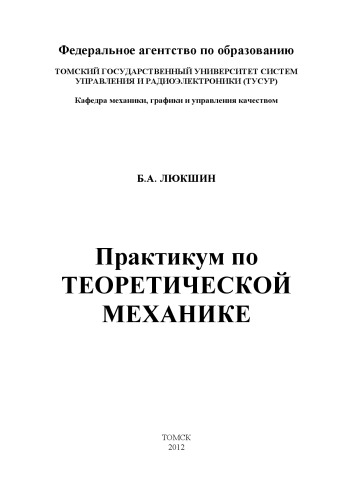 Федеральное агентство по образованию

ТОМСКИЙ ГОСУДАРСТВЕННЫЙ УНИВЕРСИТЕТ СИСТЕМ УПРАВЛЕНИЯ И РАДИОЭЛЕКТРОНИКИ (ТУСУР)

Кафедра механики, графики и управления качеством

Б.А. ЛЮКШИН

Практикум по ТЕОРЕТИЧЕСКОЙ МЕХАНИКЕ

ТОМСК
2012